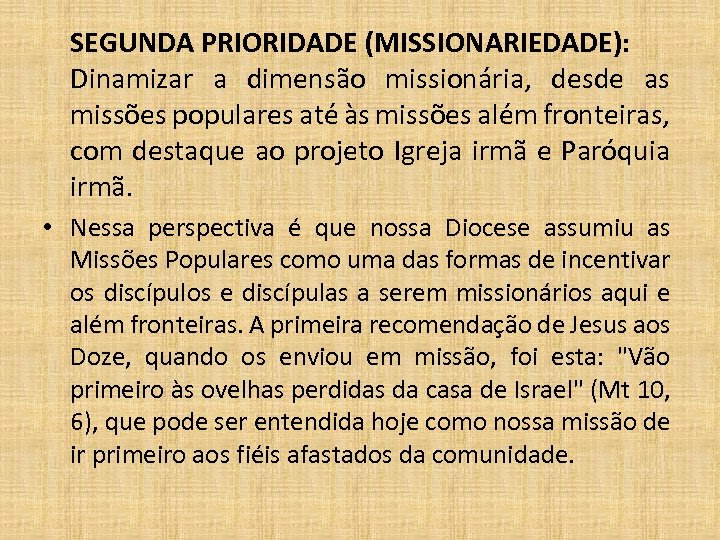 SEGUNDA PRIORIDADE (MISSIONARIEDADE): Dinamizar a dimensão missionária, desde as missões populares até às missões além fronteiras, com destaque ao projeto Igreja irmã e Paróquia irmã.

• Nessa perspectiva é que nossa Diocese assumiu as Missões Populares como uma das formas de incentivar os discípulos e discípulas a serem missionários aqui e além fronteiras. A primeira recomendação de Jesus aos Doze, quando os enviou em missão, foi esta: "Vão primeiro às ovelhas perdidas da casa de Israel" (Mt 10, 6), que pode ser entendida hoje como nossa missão de ir primeiro aos fiéis afastados da comunidade.